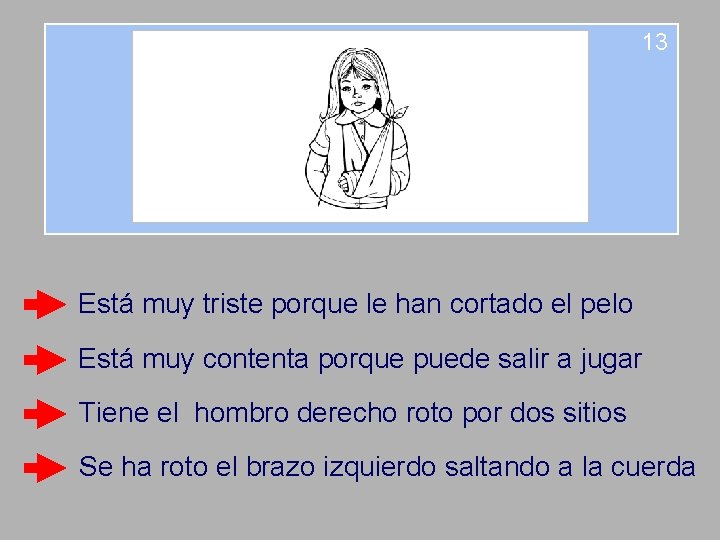 13

Está muy triste porque le han cortado el pelo

Está muy contenta porque puede salir a jugar

Tiene el hombro derecho roto por dos sitios

Se ha roto el brazo izquierdo saltando a la cuerda